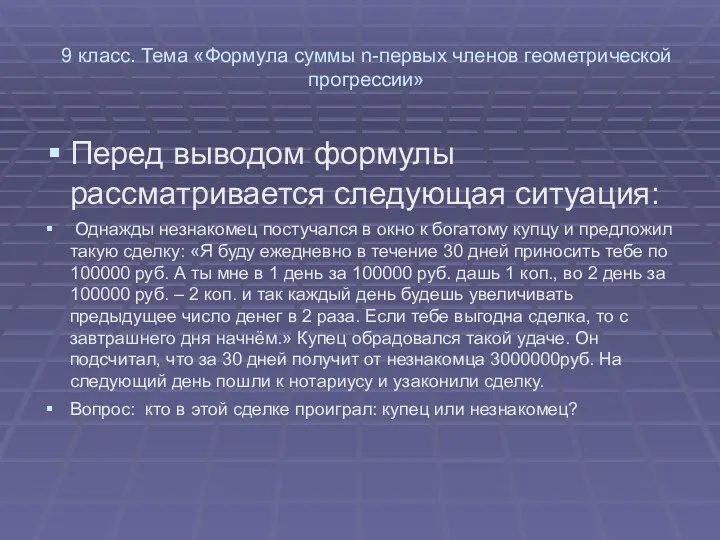 9 класс. Тема «Формула суммы n-первых членов геометрической прогрессии»

Перед выводом формулы рассматривается следующая ситуация:

Однажды незнакомец постучался в окно к богатому купцу и предложил такую сделку: «Я буду ежедневно в течение 30 дней приносить тебе по 100000 руб. А ты мне в 1 день за 100000 руб. дашь 1 коп., во 2 день за 100000 руб. – 2 коп. и так каждый день будешь увеличивать предыдущее число денег в 2 раза. Если тебе выгодна сделка, то с завтрашнего дня начнём.» Купец обрадовался такой удаче. Он подсчитал, что за 30 дней получит от незнакомца 3000000руб. На следующий день пошли к нотариусу и узаконили сделку.

Вопрос: кто в этой сделке проиграл: купец или незнакомец?